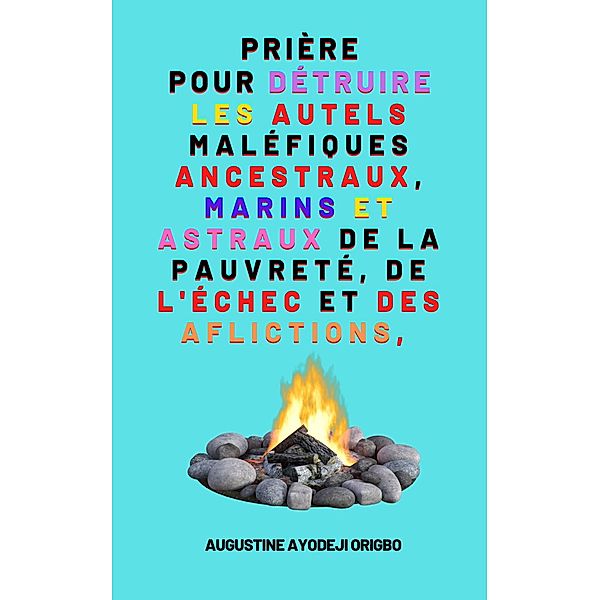 PRIÈRE POUR DÉTRUIRE LES AUTELS MALÉFIQUES ANCESTRAUX, MARINS ET ASTRAUX DE LA PAUVRETÉ, DE L'ÉCHEC ET DES AFLICTIONS,

AUGUSTINE AYODEJI ORIGBO